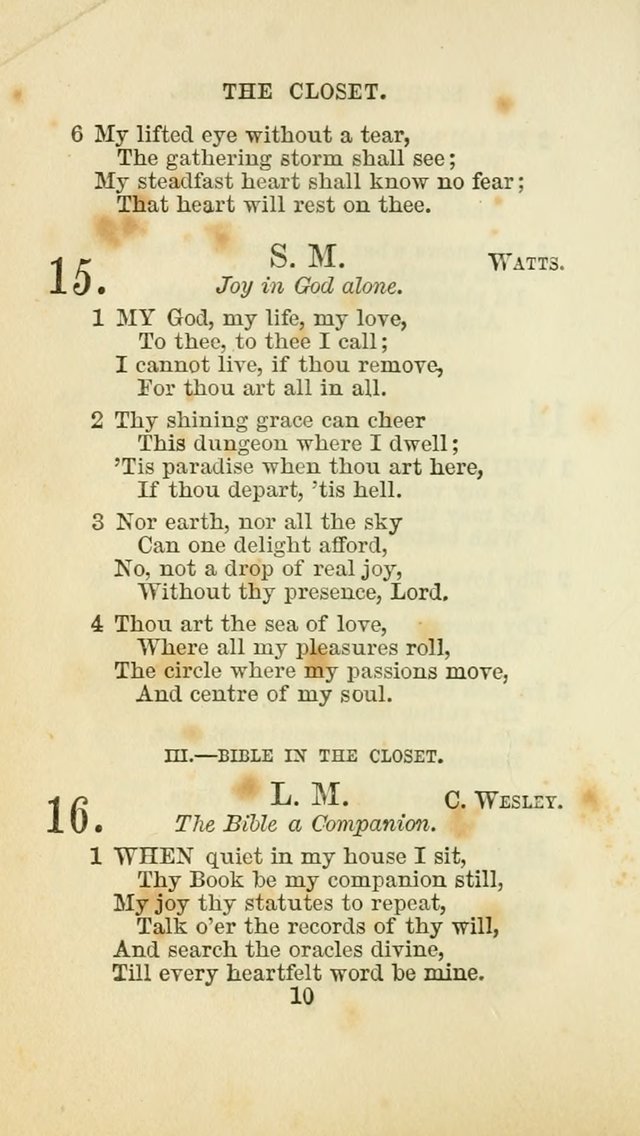 THE CLOSET.

6 My lifted eye without a tear,
The gathering storm shall see;
My steadfast heart shall know no fear;
That heart will rest on thee.

15. S. M. WATTS.
Joy in God alone.

1 MY God, my life, my love,
To thee, to thee I call;
I cannot live, if thou remove,
For thou art all in all.

2 Thy shining grace can cheer
This dungeon where I dwell;
'Tis paradise when thou art here,
If thou depart, 'tis hell.

3 Nor earth, nor all the sky
Can one delight afford,
No, not a drop of real joy,
Without thy presence, Lord.

4 Thou art the sea of love,
Where all my pleasures roll,
The circle where my passions move,
And centre of my soul.

III.—BIBLE IN THE CLOSET.

16. L. M. C. WESLEY.
The Bible a Companion.

1 WHEN quiet in my house I sit,
Thy Book be my companion still,
My joy thy statutes to repeat,
Talk o'er the records of thy will,
And search the oracles divine,
Till every heartfelt word be mine.

10